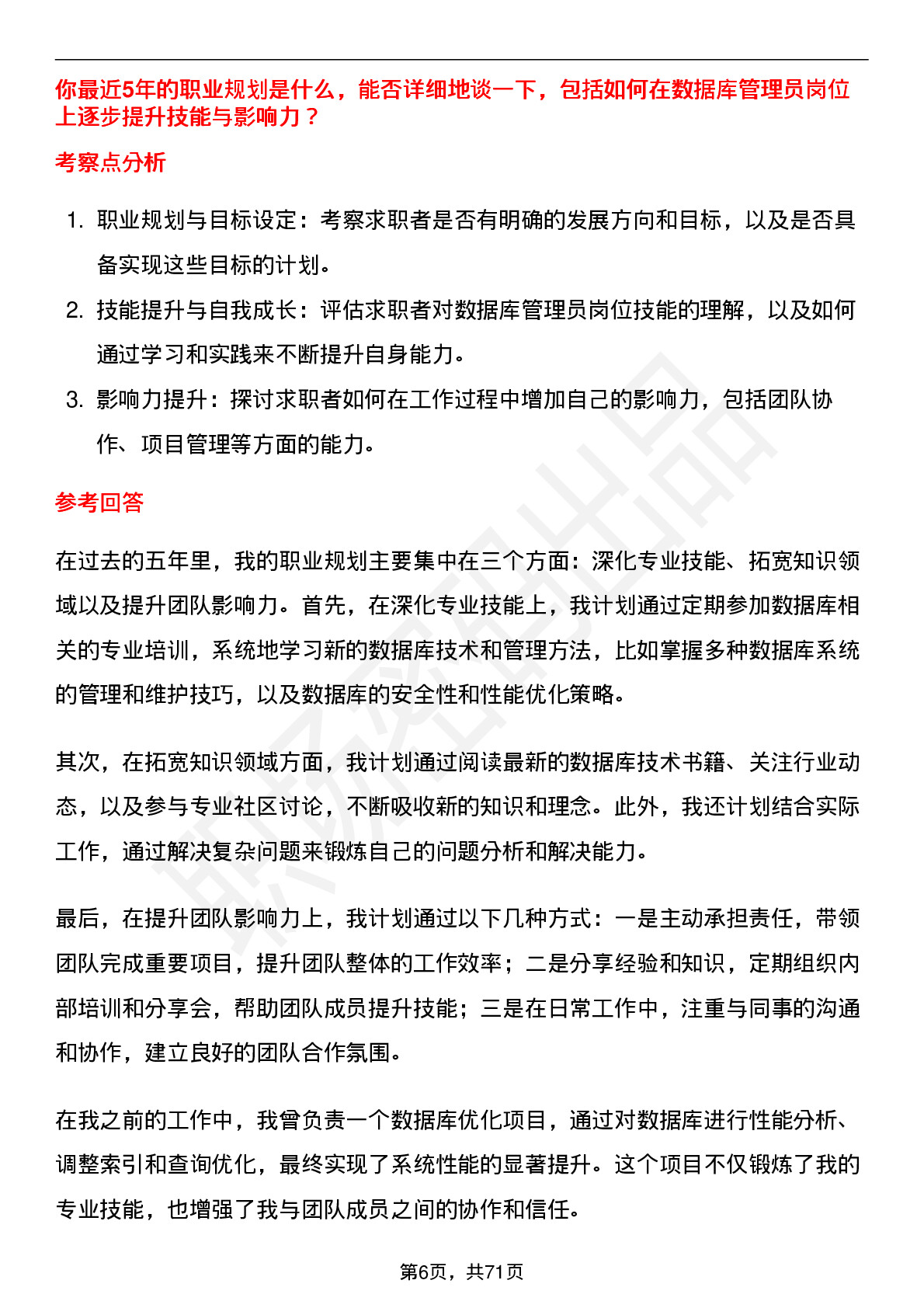 你最近5年的职业规划是什么，能否详细地谈一下，包括如何在数据库管理员岗位上逐步提升技能与影响力？

考察点分析

1. 职业规划与目标设定：考察求职者是否有明确的发展方向和目标，以及是否具备实现这些目标的计划。
2. 技能提升与自我成长：评估求职者对数据库管理员岗位技能的理解，以及如何通过学习和实践来不断提升自身能力。
3. 影响力提升：探讨求职者如何在工作过程中增加自己的影响力，包括团队协作、项目管理等方面的能力。

参考回答

在过去的五年里，我的职业规划主要集中在三个方面：深化专业技能、拓宽知识领域以及提升团队影响力。首先，在深化专业技能上，我计划通过定期参加数据库相关的专业培训，系统地学习新的数据库技术和管理方法，比如掌握多种数据库系统的管理和维护技巧，以及数据库的安全性和性能优化策略。

其次，在拓宽知识领域方面，我计划通过阅读最新的数据库技术书籍、关注行业动态，以及参与专业社区讨论，不断吸收新的知识和理念。此外，我还计划结合实际工作，通过解决复杂问题来锻炼自己的问题分析和解决能力。

最后，在提升团队影响力上，我计划通过以下几种方式：一是主动承担责任，带领团队完成重要项目，提升团队整体的工作效率；二是分享经验和知识，定期组织内部培训和分享会，帮助团队成员提升技能；三是在日常工作中，注重与同事的沟通和协作，建立良好的团队合作氛围。

在我之前的工作中，我曾负责一个数据库优化项目，通过对数据库进行性能分析、调整索引和查询优化，最终实现了系统性能的显著提升。这个项目不仅锻炼了我的专业技能，也增强了我与团队成员之间的协作和信任。

第6页，共71页